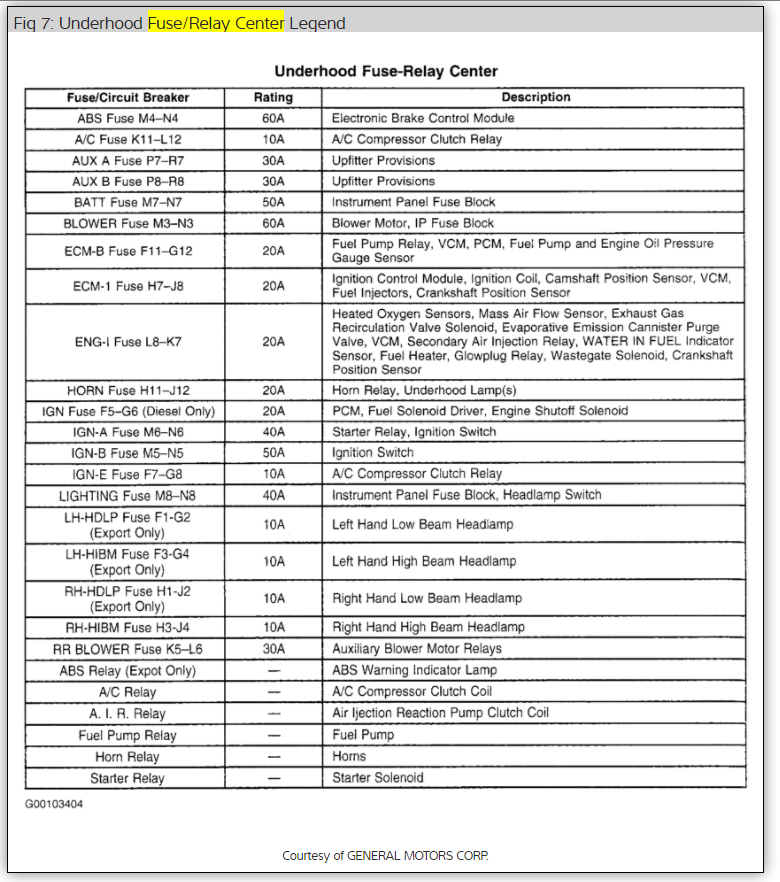 Fig 7: Underhood Fuse/Relay Center Legend

Underhood Fuse-Relay Center

| Fuse/Circuit Breaker | Rating | Description |
|---|---|---|
| ABS Fuse M4–N4 | 60A | Electronic Brake Control Module |
| A/C Fuse K11–L12 | 10A | A/C Compressor Clutch Relay |
| AUX A Fuse P7–R7 | 30A | Upfitter Provisions |
| AUX B Fuse P8–R8 | 30A | Upfitter Provisions |
| BATT Fuse M7–N7 | 50A | Instrument Panel Fuse Block |
| BLOWER Fuse M3–N3 | 60A | Blower Motor, IP Fuse Block |
| ECM-B Fuse F11–G12 | 20A | Fuel Pump Relay, VCM, PCM, Fuel Pump and Engine Oil Pressure Gauge Sensor |
| ECM-1 Fuse H7–J8 | 20A | Ignition Control Module, Ignition Coil, Camshaft Position Sensor, VCM, Fuel Injectors, Crankshaft Position Sensor |
| ENG-I Fuse L8–K7 | 20A | Heated Oxygen Sensors, Mass Air Flow Sensor, Exhaust Gas Recirculation Valve Solenoid, Evaporative Emission Cannister Purge Valve, VCM, Secondary Air Injection Relay, WATER IN FUEL Indicator Sensor, Fuel Heater, Glowplug Relay, Wastegate Solenoid, Crankshaft Position Sensor |
| HORN Fuse H11–J12 | 20A | Horn Relay, Underhood Lamp(s) |
| IGN Fuse F5–G6 (Diesel Only) | 20A | PCM, Fuel Solenoid Driver, Engine Shutoff Solenoid |
| IGN-A Fuse M6–N6 | 40A | Starter Relay, Ignition Switch |
| IGN-B Fuse M5–N5 | 50A | Ignition Switch |
| IGN-E Fuse F7–G8 | 10A | A/C Compressor Clutch Relay |
| LIGHTING Fuse M8–N8 | 40A | Instrument Panel Fuse Block, Headlamp Switch |
| LH-HDLP Fuse F1-G2 (Export Only) | 10A | Left Hand Low Beam Headlamp |
| LH-HIBM Fuse F3-G4 (Export Only) | 10A | Left Hand High Beam Headlamp |
| RH-HDLP Fuse H1-J2 (Export Only) | 10A | Right Hand Low Beam Headlamp |
| RH-HIBM Fuse H3-J4 | 10A | Right Hand High Beam Headlamp |
| RR BLOWER Fuse K5–L6 | 30A | Auxiliary Blower Motor Relays |
| ABS Relay (Expot Only) | — | ABS Warning Indicator Lamp |
| A/C Relay | — | A/C Compressor Clutch Coil |
| A. I. R. Relay | — | Air Ijection Reaction Pump Clutch Coil |
| Fuel Pump Relay | — | Fuel Pump |
| Horn Relay | — | Horns |
| Starter Relay | — | Starter Solenoid |

G00103404

Courtesy of GENERAL MOTORS CORP.